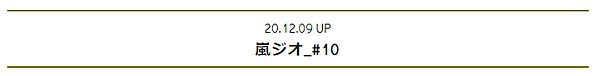 20.12.09 UP
嵐ジオ_#10